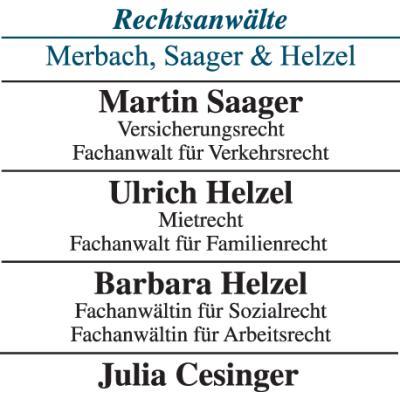 Rechtsanwälte

Merbach, Saager & Helzel

Martin Saager
Versicherungsrecht
Fachanwalt für Verkehrsrecht

Ulrich Helzel
Mietrecht
Fachanwalt für Familienrecht

Barbara Helzel
Fachanwältin für Sozialrecht
Fachanwältin für Arbeitsrecht

Julia Cesinger